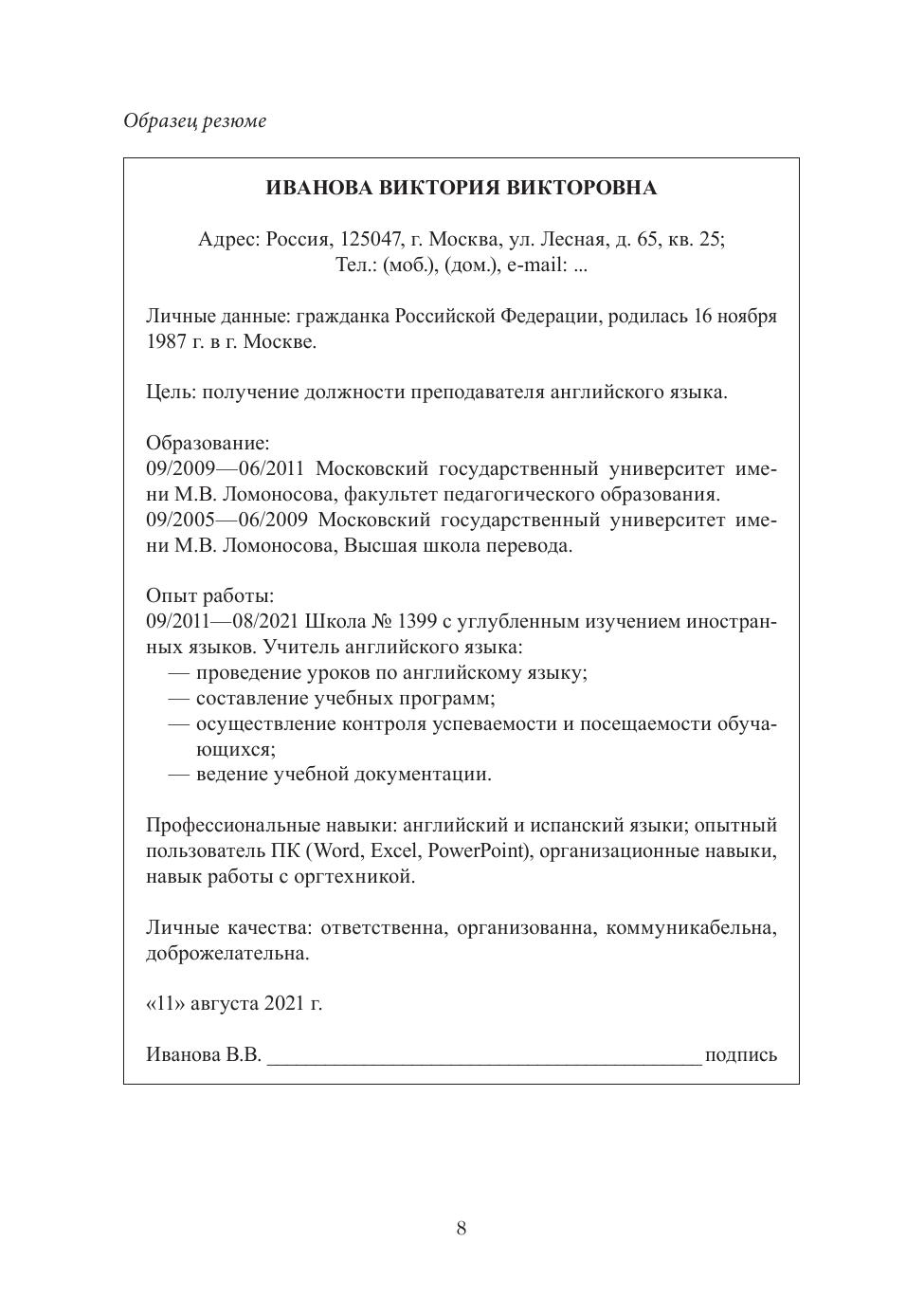 Образец резюме

ИВАНОВА ВИКТОРИЯ ВИКТОРОВНА

Адрес: Россия, 125047, г. Москва, ул. Лесная, д. 65, кв. 25;
Тел.: (моб.), (дом.), e-mail: ...

Личные данные: гражданка Российской Федерации, родилась 16 ноября 1987 г. в г. Москве.

Цель: получение должности преподавателя английского языка.

Образование:
09/2009—06/2011 Московский государственный университет имени М.В. Ломоносова, факультет педагогического образования.
09/2005—06/2009 Московский государственный университет имени М.В. Ломоносова, Высшая школа перевода.

Опыт работы:
09/2011—08/2021 Школа № 1399 с углубленным изучением иностранных языков. Учитель английского языка:
— проведение уроков по английскому языку;
— составление учебных программ;
— осуществление контроля успеваемости и посещаемости обучающихся;
— ведение учебной документации.

Профессиональные навыки: английский и испанский языки; опытный пользователь ПК (Word, Excel, PowerPoint), организационные навыки, навык работы с оргтехникой.

Личные качества: ответственна, организованна, коммуникабельна, доброжелательна.

«11» августа 2021 г.

Иванова В.В. ________________________________________ подпись

8